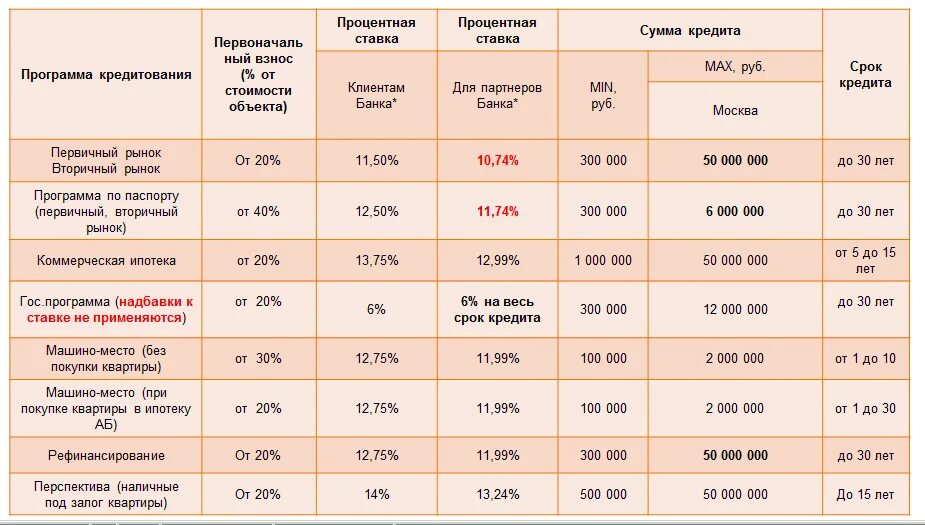 | Программа кредитования | Первоначальный взнос (% от стоимости объекта) | Процентная ставка Клиентам Банка* | Процентная ставка Для партнеров Банка* | Сумма кредита MIN, руб. | Сумма кредита MAX, руб. Москва | Срок кредита |
|---|---|---|---|---|---|---|
| Первичный рынок Вторичный рынок | От 20% | 11,50% | 10,74% | 300 000 | 50 000 000 | до 30 лет |
| Программа по паспорту (первичный, вторичный рынок) | от 40% | 12,50% | 11,74% | 300 000 | 6 000 000 | до 30 лет |
| Коммерческая ипотека | от 20% | 13,75% | 12,99% | 1 000 000 | 50 000 000 | от 5 до 15 лет |
| Гос.программа (надбавки к ставке не применяются) | от 20% | 6% | 6% на весь срок кредита | 300 000 | 12 000 000 | до 30 лет |
| Машино-место (без покупки квартиры) | от 30% | 12,75% | 11,99% | 100 000 | 2 000 000 | от 1 до 10 |
| Машино-место (при покупке квартиры в ипотеку АБ) | от 20% | 12,75% | 11,99% | 100 000 | 2 000 000 | от 1 до 30 |
| Рефинансирование | От 20% | 12,75% | 11,99% | 300 000 | 50 000 000 | до 30 лет |
| Перспектива (наличные под залог квартиры) | От 20% | 14% | 13,24% | 500 000 | 50 000 000 | До 15 лет |